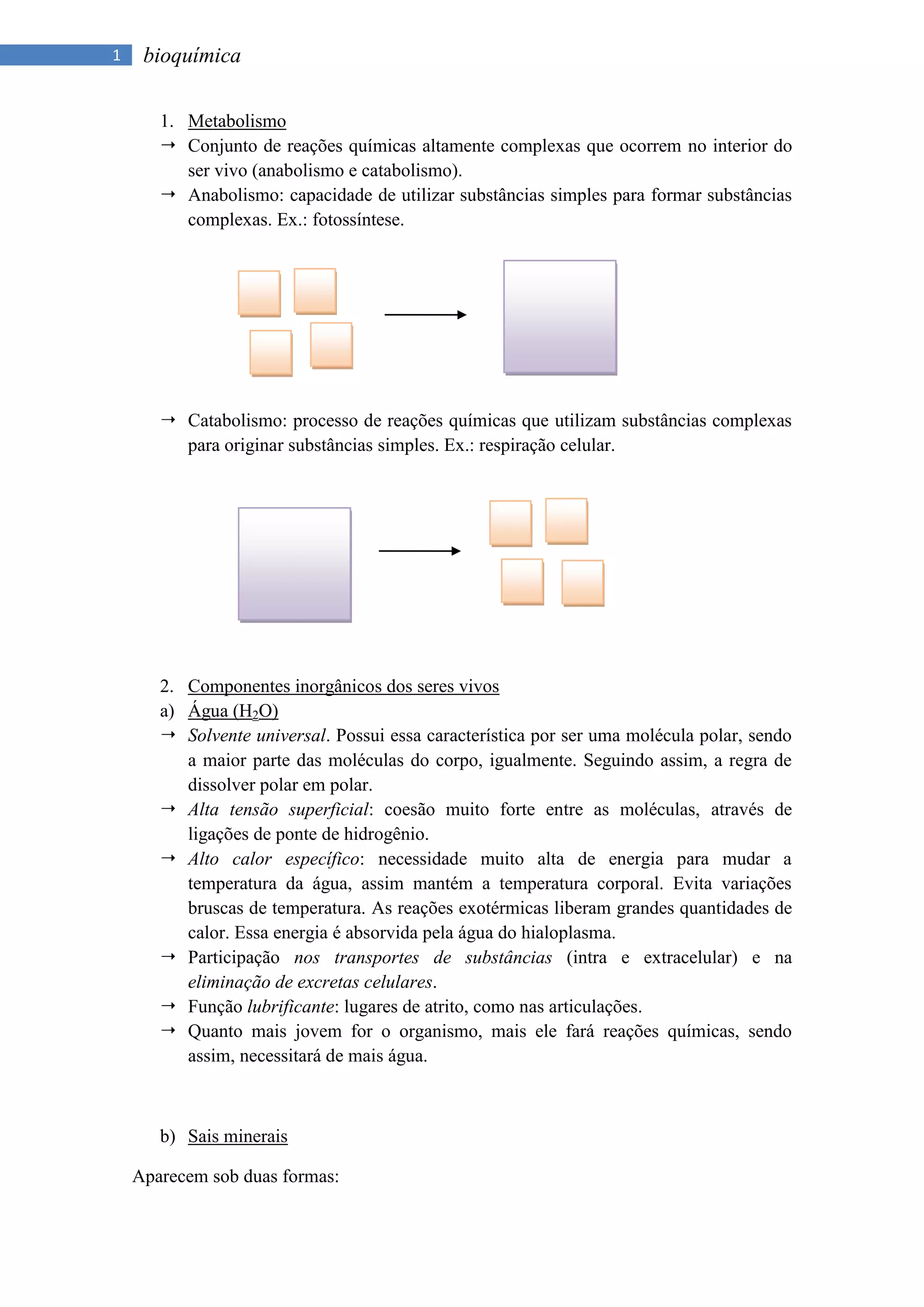 1 bioquímica

1. Metabolismo
→ Conjunto de reações químicas altamente complexas que ocorrem no interior do ser vivo (anabolismo e catabolismo).
→ Anabolismo: capacidade de utilizar substâncias simples para formar substâncias complexas. Ex.: fotossíntese.

→ Catabolismo: processo de reações químicas que utilizam substâncias complexas para originar substâncias simples. Ex.: respiração celular.

2. Componentes inorgânicos dos seres vivos
a) Água ($H_2O$)
→ Solvente universal. Possui essa característica por ser uma molécula polar, sendo a maior parte das moléculas do corpo, igualmente. Seguindo assim, a regra de dissolver polar em polar.
→ Alta tensão superficial: coesão muito forte entre as moléculas, através de ligações de ponte de hidrogênio.
→ Alto calor específico: necessidade muito alta de energia para mudar a temperatura da água, assim mantém a temperatura corporal. Evita variações bruscas de temperatura. As reações exotérmicas liberam grandes quantidades de calor. Essa energia é absorvida pela água do hialoplasma.
→ Participação nos transportes de substâncias (intra e extracelular) e na eliminação de excretas celulares.
→ Função lubrificante: lugares de atrito, como nas articulações.
→ Quanto mais jovem for o organismo, mais ele fará reações químicas, sendo assim, necessitará de mais água.

b) Sais minerais

Aparecem sob duas formas: